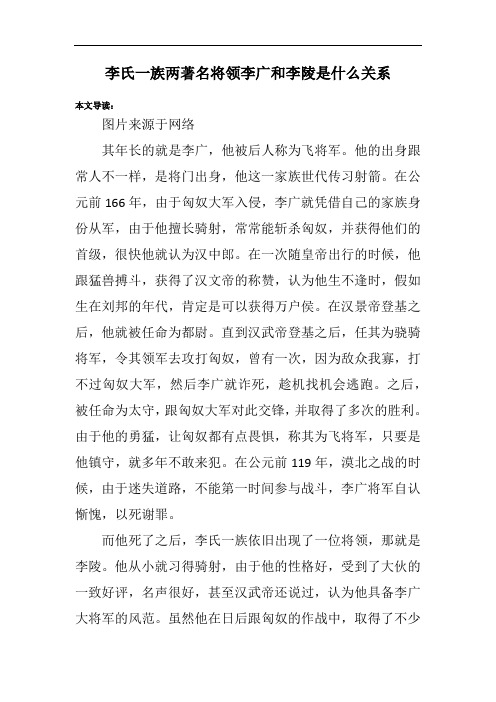 李氏一族两著名将领李广和李陵是什么关系

本文导读：

图片来源于网络

其年长的就是李广，他被后人称为飞将军。他的出身跟常人不一样，是将门出身，他这一家族世代传习射箭。在公元前 166 年，由于匈奴大军入侵，李广就凭借自己的家族身份从军，由于他擅长骑射，常常能斩杀匈奴，并获得他们的首级，很快他就认为汉中郎。在一次随皇帝出行的时候，他跟猛兽搏斗，获得了汉文帝的称赞，认为他生不逢时，假如生在刘邦的年代，肯定是可以获得万户侯。在汉景帝登基之后，他就被任命为都尉。直到汉武帝登基之后，任其为骁骑将军，令其领军去攻打匈奴，曾有一次，因为敌众我寡，打不过匈奴大军，然后李广就诈死，趁机找机会逃跑。之后，被任命为太守，跟匈奴大军对此交锋，并取得了多次的胜利。由于他的勇猛，让匈奴都有点畏惧，称其为飞将军，只要是他镇守，就多年不敢来犯。在公元前 119 年，漠北之战的时候，由于迷失道路，不能第一时间参与战斗，李广将军自认惭愧，以死谢罪。

而他死了之后，李氏一族依旧出现了一位将领，那就是李陵。他从小就习得骑射，由于他的性格好，受到了大伙的一致好评，名声很好，甚至汉武帝还说过，认为他具备李广大将军的风范。虽然他在日后跟匈奴的作战中，取得了不少